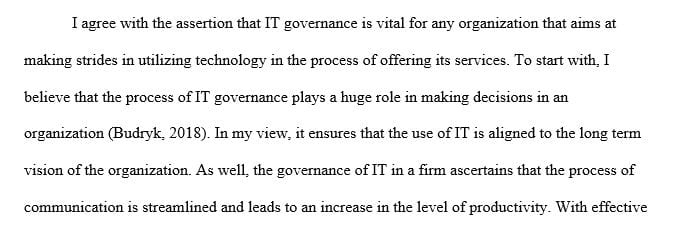 I agree with the assertion that IT governance is vital for any organization that aims at making strides in utilizing technology in the process of offering its services. To start with, I believe that the process of IT governance plays a huge role in making decisions in an organization (Budryk, 2018). In my view, it ensures that the use of IT is aligned to the long term vision of the organization. As well, the governance of IT in a firm ascertains that the process of communication is streamlined and leads to an increase in the level of productivity. With effective